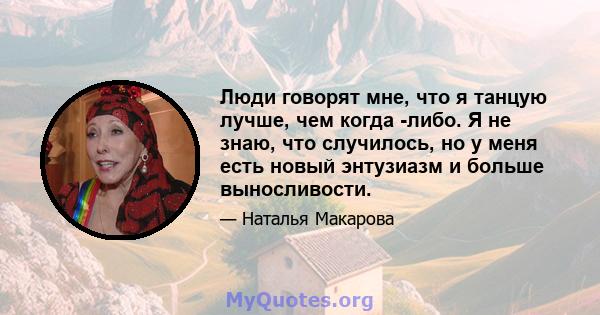 Люди говорят мне, что я танцую лучше, чем когда -либо. Я не знаю, что случилось, но у меня есть новый энтузиазм и больше выносливости.

— Наталья Макарова

MyQuotes.org